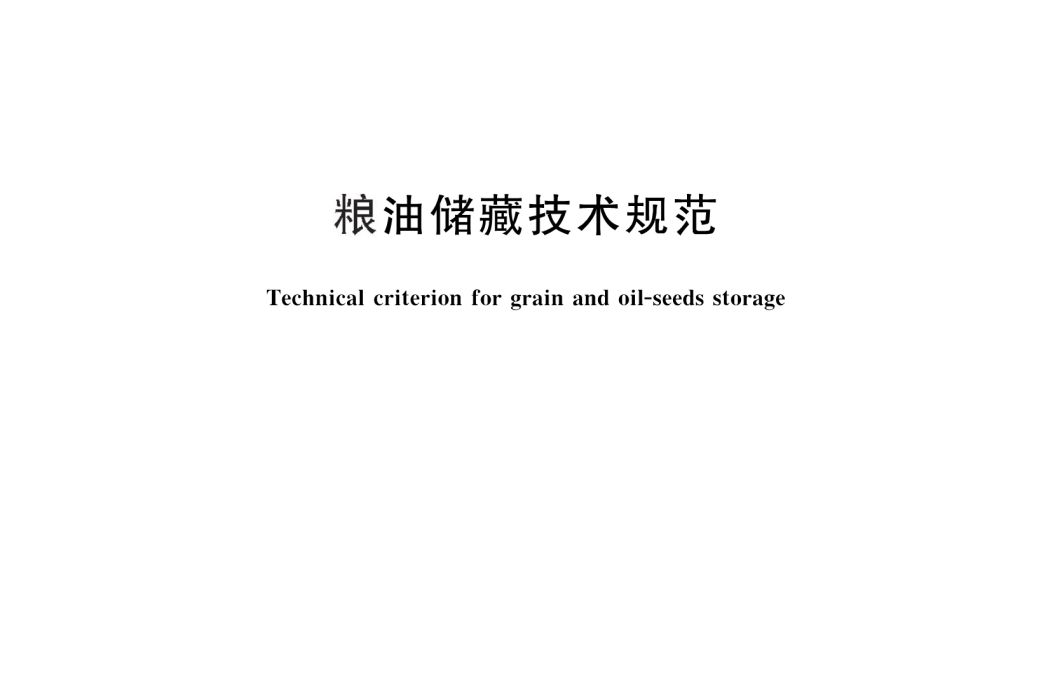 粮油储藏技术规范

Technical criterion for grain and oil-seeds storage